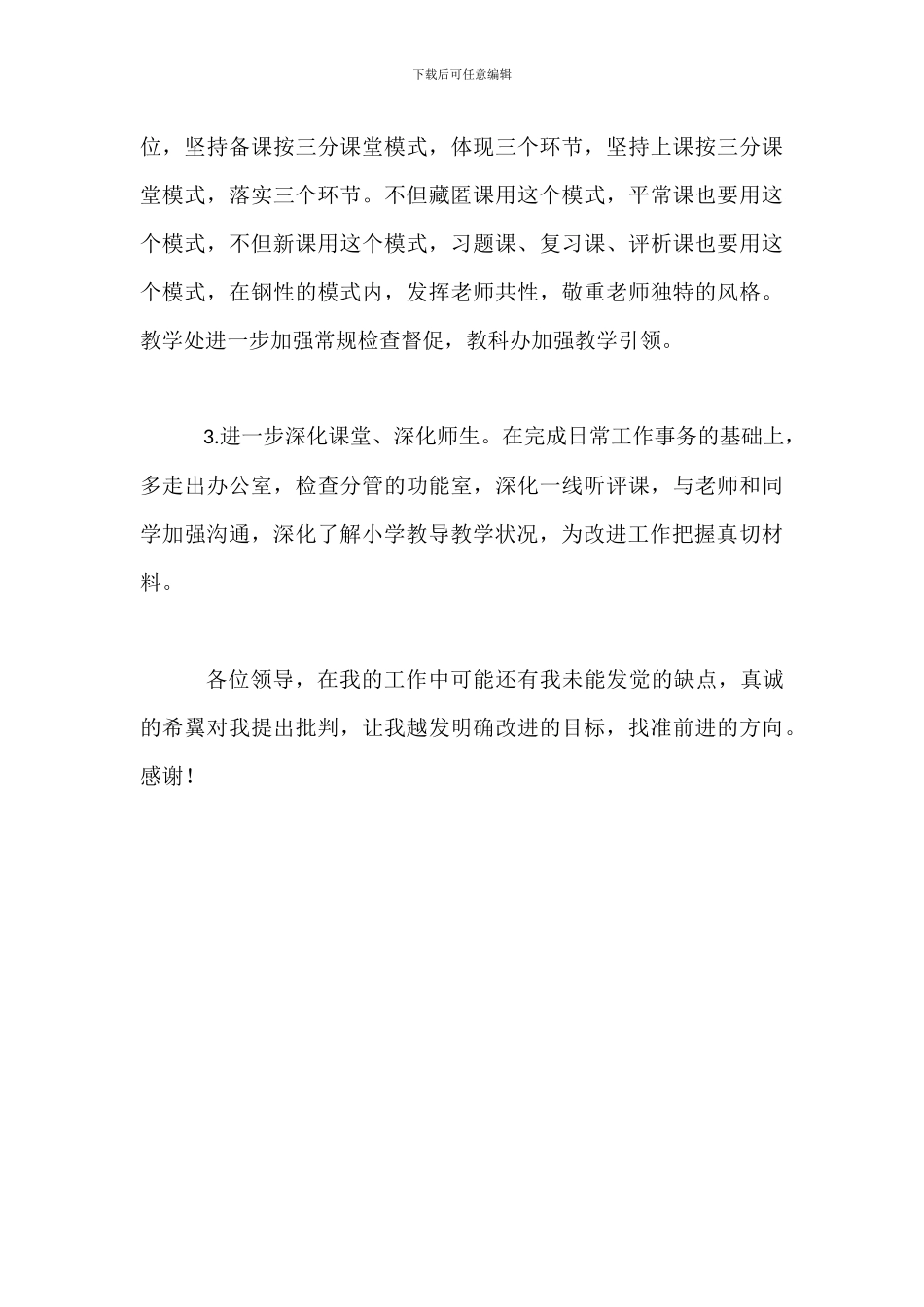 下载后可任意编辑

位，坚持备课按三分课堂模式，体现三个环节，坚持上课按三分课堂模式，落实三个环节。不但藏匿课用这个模式，平常课也要用这个模式，不但新课用这个模式，习题课、复习课、评析课也要用这个模式，在钢性的模式内，发挥老师共性，敬重老师独特的风格。教学处进一步加强常规检查督促，教科办加强教学引领。

3.进一步深化课堂、深化师生。在完成日常工作事务的基础上，多走出办公室，检查分管的功能室，深化一线听评课，与老师和同学加强沟通，深化了解小学教导教学状况，为改进工作把握真切材料。

各位领导，在我的工作中可能还有我未能发觉的缺点，真诚的希翼对我提出批判，让我越发明确改进的目标，找准前进的方向。感谢！